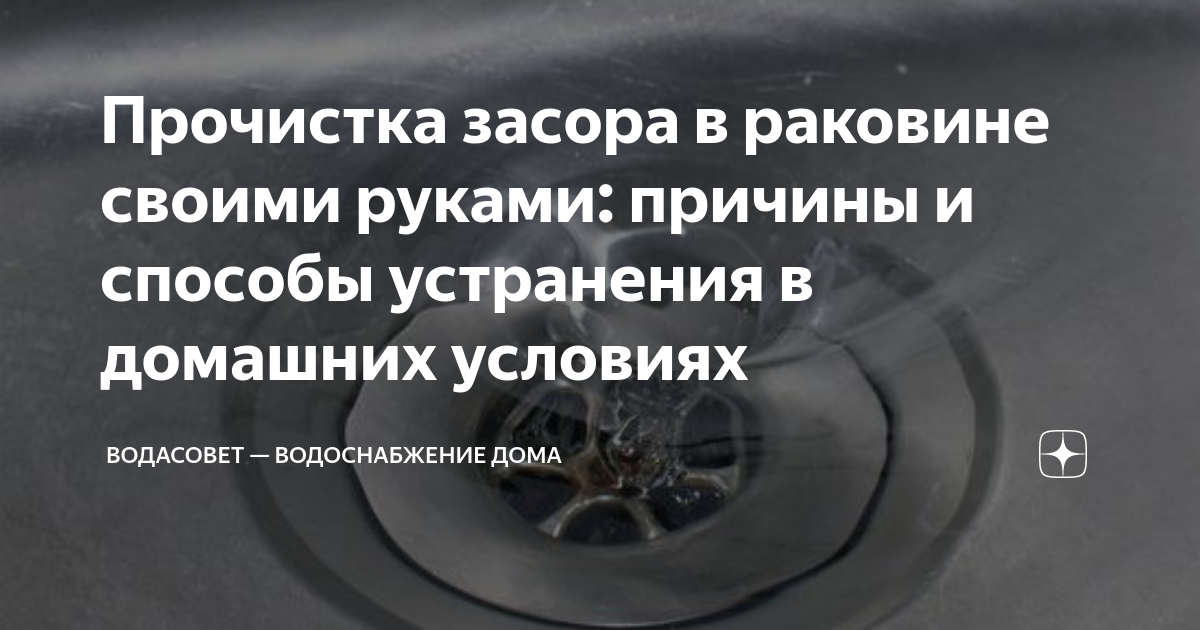 Прочистка засора в раковине своими руками: причины и способы устранения в домашних условиях

ВОДАСОВЕТ — ВОДОСНАБЖЕНИЕ ДОМА